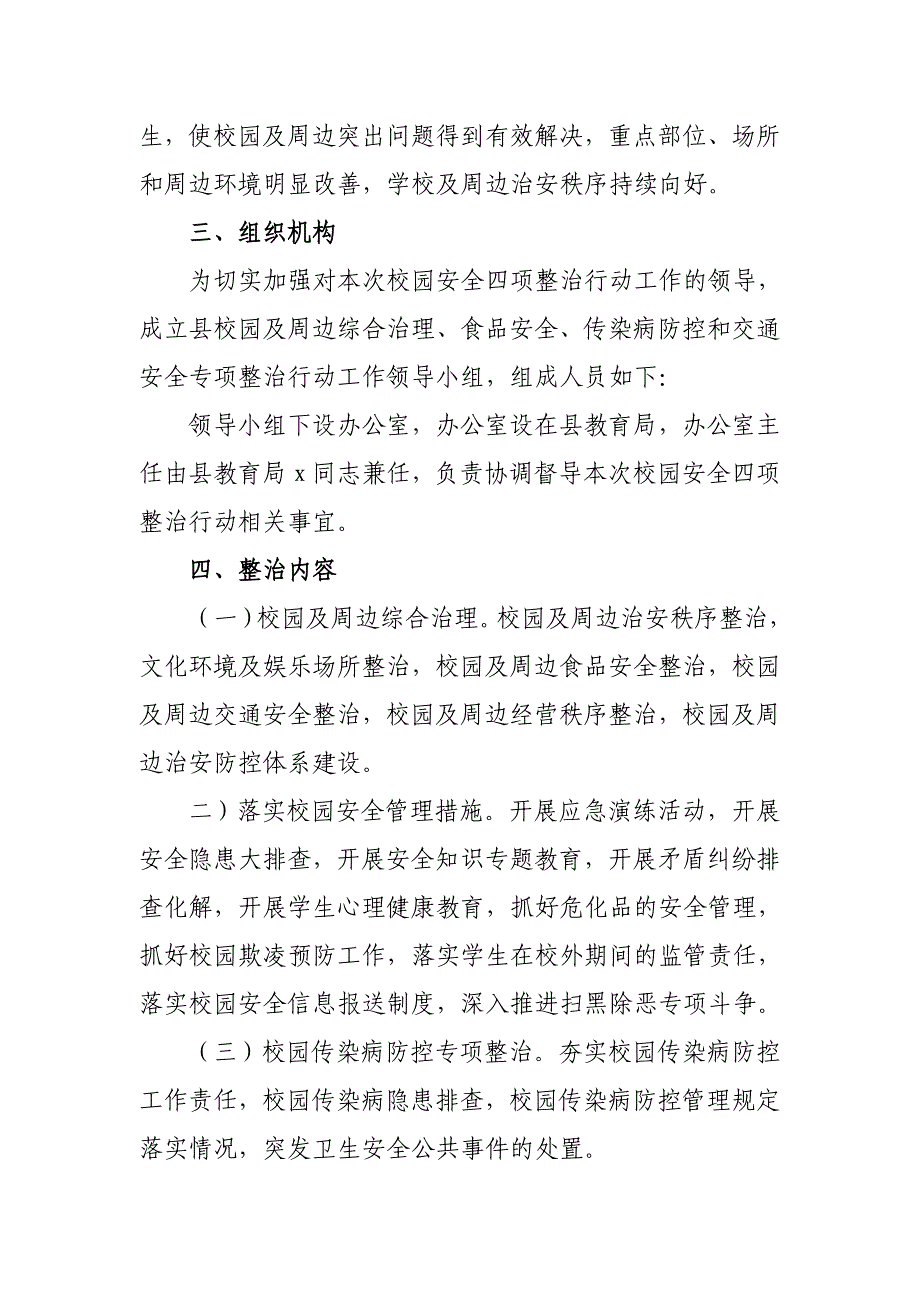 生，使校园及周边突出问题得到有效解决，重点部位、场所和周边环境明显改善，学校及周边治安秩序持续向好。

三、组织机构

为切实加强对本次校园安全四项整治行动工作的领导，成立县校园及周边综合治理、食品安全、传染病防控和交通安全专项整治行动工作领导小组，组成人员如下:

领导小组下设办公室，办公室设在县教育局，办公室主任由县教育局 x 同志兼任，负责协调督导本次校园安全四项整治行动相关事宜。

四、整治内容

（一）校园及周边综合治理。校园及周边治安秩序整治，文化环境及娱乐场所整治，校园及周边食品安全整治，校园及周边交通安全整治，校园及周边经营秩序整治，校园及周边治安防控体系建设。

二）落实校园安全管理措施。开展应急演练活动，开展安全隐患大排查，开展安全知识专题教育，开展矛盾纠纷排查化解，开展学生心理健康教育，抓好危化品的安全管理，抓好校园欺凌预防工作，落实学生在校外期间的监管责任，落实校园安全信息报送制度，深入推进扫黑除恶专项斗争。

（三）校园传染病防控专项整治。夯实校园传染病防控工作责任，校园传染病隐患排查，校园传染病防控管理规定落实情况，突发卫生安全公共事件的处置。